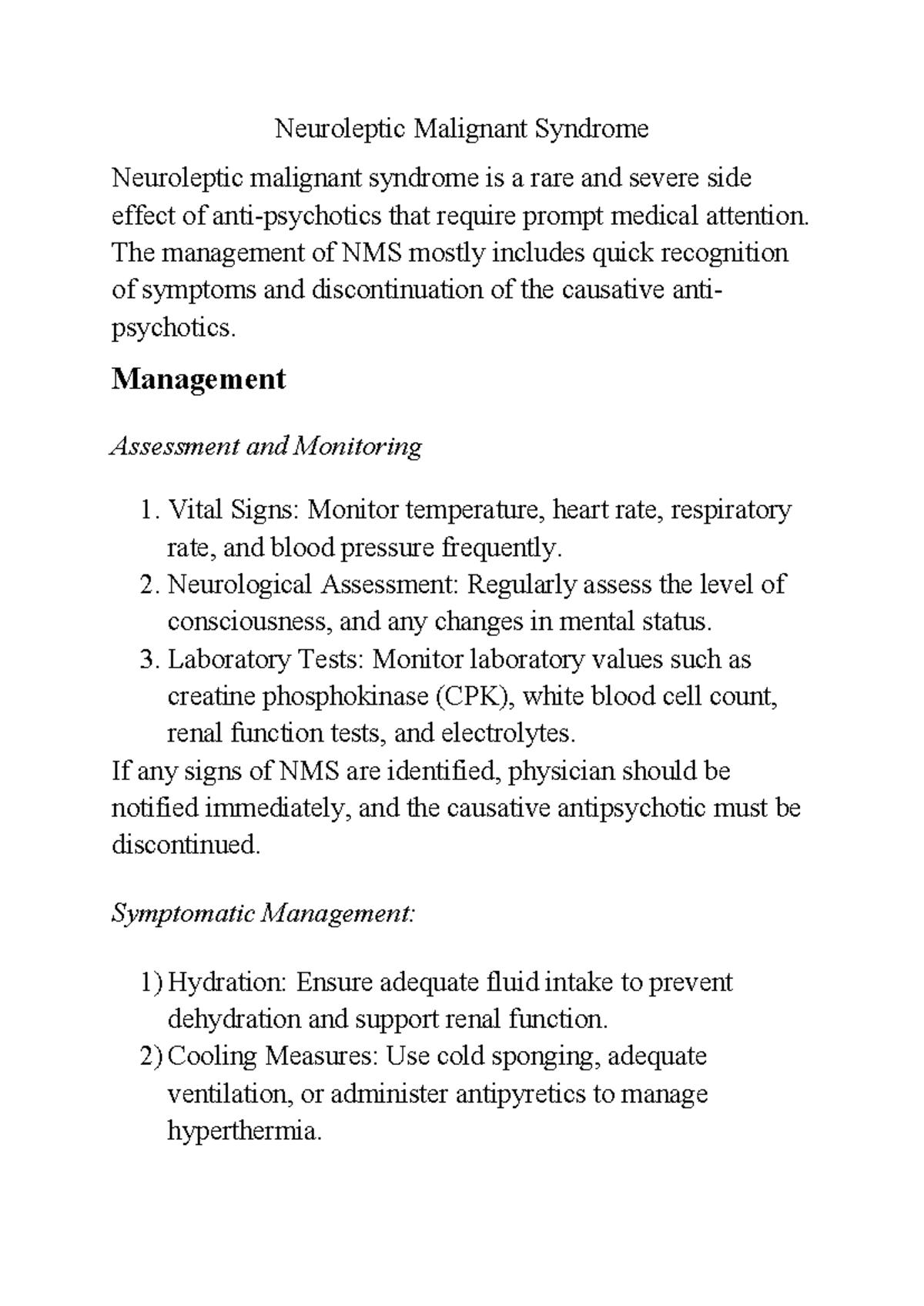 Neuroleptic Malignant Syndrome

Neuroleptic malignant syndrome is a rare and severe side effect of anti-psychotics that require prompt medical attention. The management of NMS mostly includes quick recognition of symptoms and discontinuation of the causative anti-psychotics.

Management

Assessment and Monitoring

1. Vital Signs: Monitor temperature, heart rate, respiratory rate, and blood pressure frequently.
2. Neurological Assessment: Regularly assess the level of consciousness, and any changes in mental status.
3. Laboratory Tests: Monitor laboratory values such as creatine phosphokinase (CPK), white blood cell count, renal function tests, and electrolytes.

If any signs of NMS are identified, physician should be notified immediately, and the causative antipsychotic must be discontinued.

Symptomatic Management:

1) Hydration: Ensure adequate fluid intake to prevent dehydration and support renal function.
2) Cooling Measures: Use cold sponging, adequate ventilation, or administer antipyretics to manage hyperthermia.